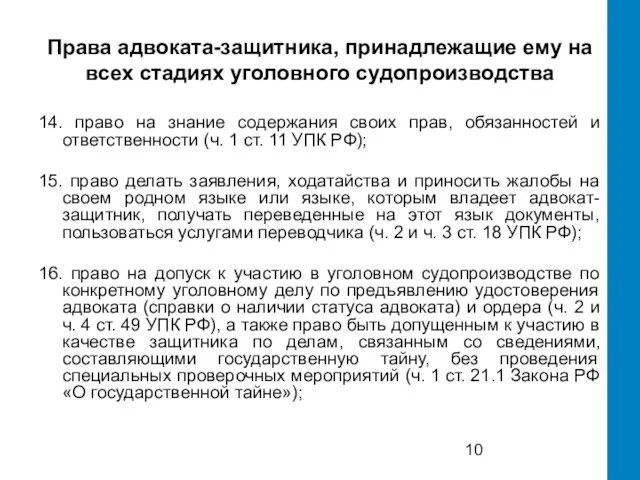 Права адвоката-защитника, принадлежащие ему на всех стадиях уголовного судопроизводства

14. право на знание содержания своих прав, обязанностей и ответственности (ч. 1 ст. 11 УПК РФ);

15. право делать заявления, ходатайства и приносить жалобы на своем родном языке или языке, которым владеет адвокат-защитник, получать переведенные на этот язык документы, пользоваться услугами переводчика (ч. 2 и ч. 3 ст. 18 УПК РФ);

16. право на допуск к участию в уголовном судопроизводстве по конкретному уголовному делу по предъявлению удостоверения адвоката (справки о наличии статуса адвоката) и ордера (ч. 2 и ч. 4 ст. 49 УПК РФ), а также право быть допущенным к участию в качестве защитника по делам, связанным со сведениями, составляющими государственную тайну, без проведения специальных проверочных мероприятий (ч. 1 ст. 21.1 Закона РФ «О государственной тайне»);

10